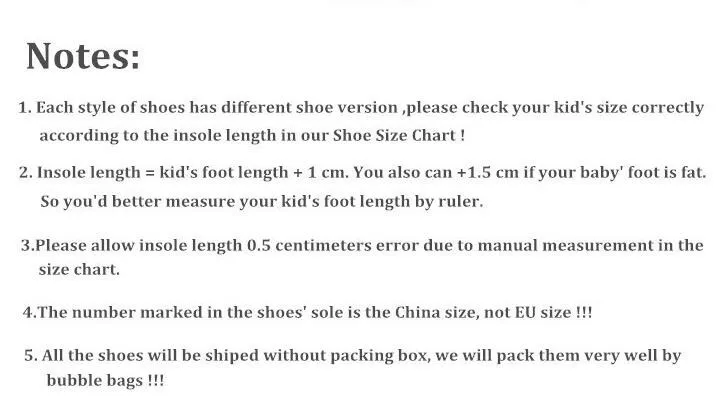 Notes:

1. Each style of shoes has different shoe version ,please check your kid's size correctly according to the insole length in our Shoe Size Chart !

2. Insole length = kid's foot length + 1 cm. You also can +1.5 cm if your baby' foot is fat. So you'd better measure your kid's foot length by ruler.

3.Please allow insole length 0.5 centimeters error due to manual measurement in the size chart.

4.The number marked in the shoes' sole is the China size, not EU size !!!

5. All the shoes will be shiped without packing box, we will pack them very well by bubble bags !!!